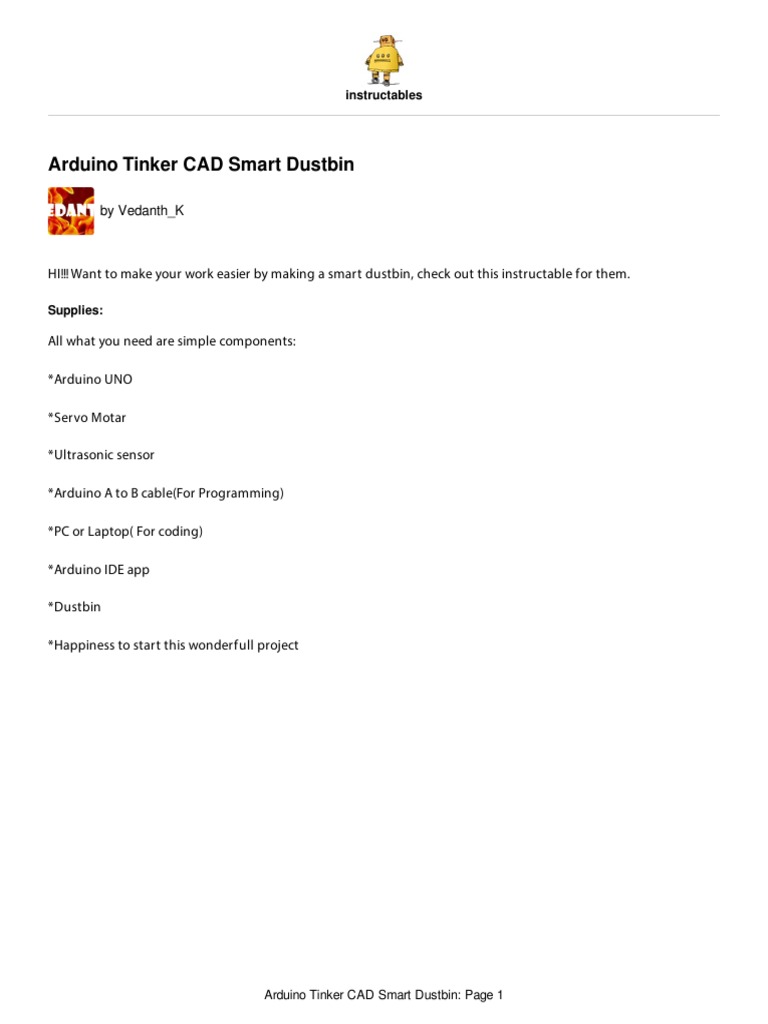 instructables

Arduino Tinker CAD Smart Dustbin

EDANT

by Vedanth_K

HI!!! Want to make your work easier by making a smart dustbin, check out this instructable for them.

Supplies:

All what you need are simple components:

*Arduino UNO

*Servo Motar

*Ultrasonic sensor

*Arduino A to B cable(For Programming)

*PC or Laptop( For coding)

*Arduino IDE app

*Dustbin

*Happiness to start this wonderfull project

Arduino Tinker CAD Smart Dustbin: Page 1